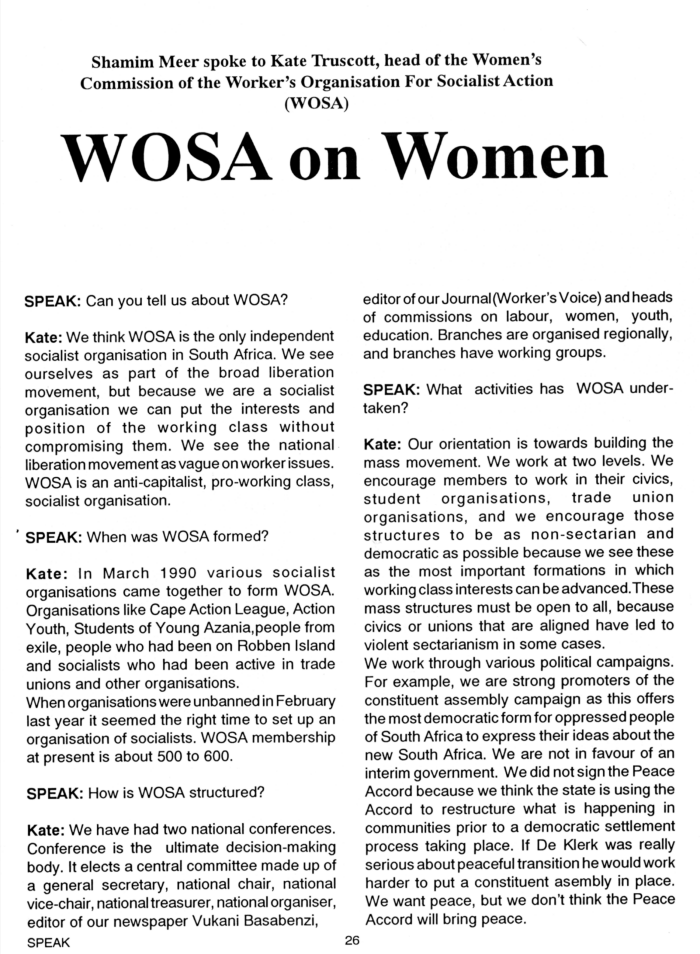 Shamim Meer spoke to Kate Truscott, head of the Women's Commission of the Worker's Organisation For Socialist Action (WOSA)

WOSA on Women

SPEAK: Can you tell us about WOSA?

Kate: We think WOSA is the only independent socialist organisation in South Africa. We see ourselves as part of the broad liberation movement, but because we are a socialist organisation we can put the interests and position of the working class without compromising them. We see the national liberation movement as vague on worker issues. WOSA is an anti-capitalist, pro-working class, socialist organisation.

SPEAK: When was WOSA formed?

Kate: In March 1990 various socialist organisations came together to form WOSA. Organisations like Cape Action League, Action Youth, Students of Young Azania,people from exile, people who had been on Robben Island and socialists who had been active in trade unions and other organisations.
When organisations were unbanned in February last year it seemed the right time to set up an organisation of socialists. WOSA membership at present is about 500 to 600.

SPEAK: How is WOSA structured?

Kate: We have had two national conferences. Conference is the ultimate decision-making body. It elects a central committee made up of a general secretary, national chair, national vice-chair, national treasurer, national organiser, editor of our newspaper Vukani Basabenzi, editor of our Journal(Worker's Voice) and heads of commissions on labour, women, youth, education. Branches are organised regionally, and branches have working groups.

SPEAK: What activities has WOSA undertaken?

Kate: Our orientation is towards building the mass movement. We work at two levels. We encourage members to work in their civics, student organisations, trade union organisations, and we encourage those structures to be as non-sectarian and democratic as possible because we see these as the most important formations in which working class interests can be advanced.These mass structures must be open to all, because civics or unions that are aligned have led to violent sectarianism in some cases.
We work through various political campaigns. For example, we are strong promoters of the constituent assembly campaign as this offers the most democratic form for oppressed people of South Africa to express their ideas about the new South Africa. We are not in favour of an interim government. We did not sign the Peace Accord because we think the state is using the Accord to restructure what is happening in communities prior to a democratic settlement process taking place. If De Klerk was really serious about peaceful transition he would work harder to put a constituent asembly in place. We want peace, but we don't think the Peace Accord will bring peace.

SPEAK 26